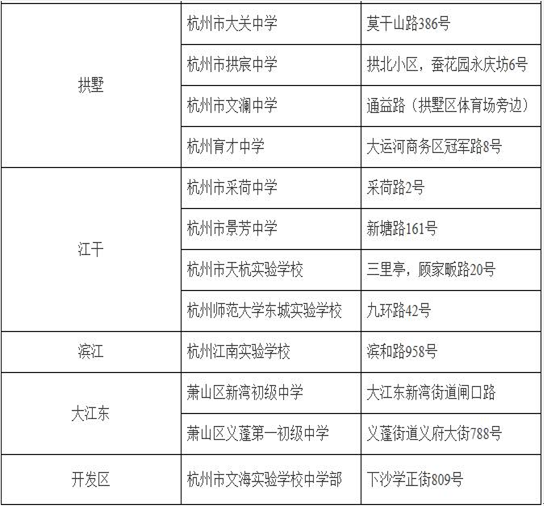 | 拱墅 | 杭州市大关中学 | 莫干山路386号 |
|---|---|---|
|  | 杭州市拱宸中学 | 拱北小区，蚕花园永庆坊6号 |
|  | 杭州市文澜中学 | 通益路（拱墅区体育场旁边） |
|  | 杭州育才中学 | 大运河商务区冠军路8号 |
| 江干 | 杭州市采荷中学 | 采荷路2号 |
|  | 杭州市景芳中学 | 新塘路161号 |
|  | 杭州市天杭实验学校 | 三里亭，顾家畈路20号 |
|  | 杭州师范大学东城实验学校 | 九环路42号 |
| 滨江 | 杭州江南实验学校 | 滨和路958号 |
| 大江东 | 萧山区新湾初级中学 | 大江东新湾街道闸口路 |
|  | 萧山区义蓬第一初级中学 | 义蓬街道义府大街788号 |
| 开发区 | 杭州市文海实验学校中学部 | 下沙学正街809号 |